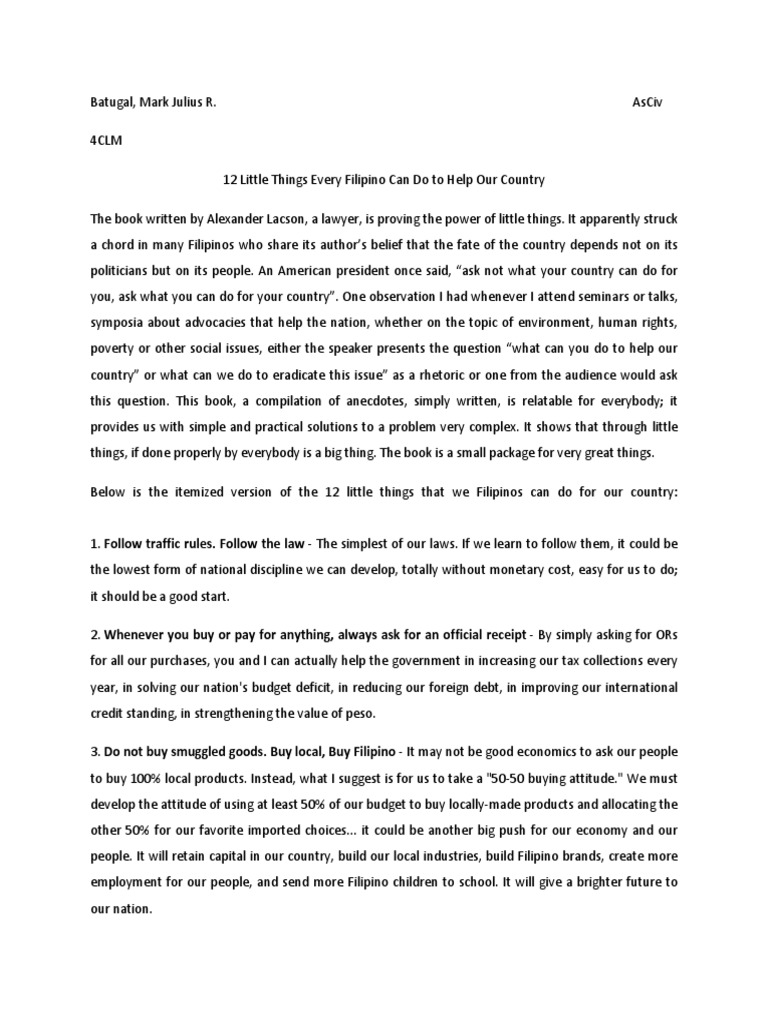 Batugal, Mark Julius R.

AsCiv

4CLM

12 Little Things Every Filipino Can Do to Help Our Country

The book written by Alexander Lacson, a lawyer, is proving the power of little things. It apparently struck a chord in many Filipinos who share its author's belief that the fate of the country depends not on its politicians but on its people. An American president once said, "ask not what your country can do for you, ask what you can do for your country". One observation I had whenever I attend seminars or talks, symposia about advocacies that help the nation, whether on the topic of environment, human rights, poverty or other social issues, either the speaker presents the question "what can you do to help our country" or what can we do to eradicate this issue" as a rhetoric or one from the audience would ask this question. This book, a compilation of anecdotes, simply written, is relatable for everybody; it provides us with simple and practical solutions to a problem very complex. It shows that through little things, if done properly by everybody is a big thing. The book is a small package for very great things.

Below is the itemized version of the 12 little things that we Filipinos can do for our country:

1. Follow traffic rules. Follow the law - The simplest of our laws. If we learn to follow them, it could be the lowest form of national discipline we can develop, totally without monetary cost, easy for us to do; it should be a good start.

2. Whenever you buy or pay for anything, always ask for an official receipt - By simply asking for ORs for all our purchases, you and I can actually help the government in increasing our tax collections every year, in solving our nation's budget deficit, in reducing our foreign debt, in improving our international credit standing, in strengthening the value of peso.

3. Do not buy smuggled goods. Buy local, Buy Filipino - It may not be good economics to ask our people to buy 100% local products. Instead, what I suggest is for us to take a "50-50 buying attitude." We must develop the attitude of using at least 50% of our budget to buy locally-made products and allocating the other 50% for our favorite imported choices... it could be another big push for our economy and our people. It will retain capital in our country, build our local industries, build Filipino brands, create more employment for our people, and send more Filipino children to school. It will give a brighter future to our nation.